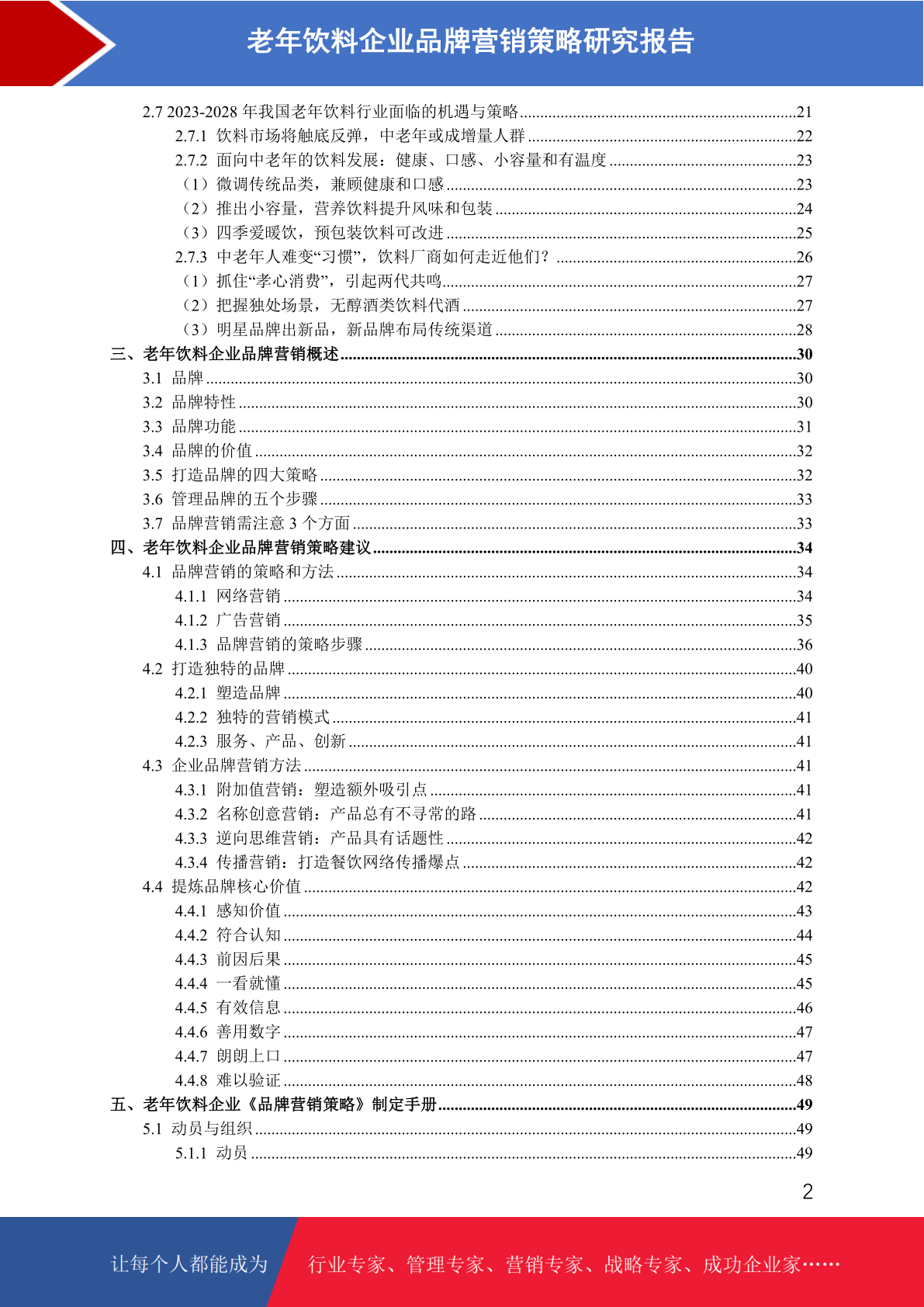 老年饮料企业品牌营销策略研究报告

2.7 2023-2028 年我国老年饮料行业面临的机遇与策略......21
2.7.1 饮料市场将触底反弹，中老年或成增量人群......22
2.7.2 面向中老年的饮料发展：健康、口感、小容量和有温度......23
（1）微调传统品类，兼顾健康和口感......23
（2）推出小容量，营养饮料提升风味和包装......24
（3）四季爱暖饮，预包装饮料可改进......25
2.7.3 中老年人难变“习惯”，饮料厂商如何走近他们？......26
（1）抓住“孝心消费”，引起两代共鸣......27
（2）把握独处场景，无醇酒类饮料代酒......27
（3）明星品牌出新品，新品牌布局传统渠道......28
三、老年饮料企业品牌营销概述......30
3.1 品牌......30
3.2 品牌特性......30
3.3 品牌功能......31
3.4 品牌的价值......32
3.5 打造品牌的四大策略......32
3.6 管理品牌的五个步骤......33
3.7 品牌营销需注意 3 个方面......33
四、老年饮料企业品牌营销策略建议......34
4.1 品牌营销的策略和方法......34
4.1.1 网络营销......34
4.1.2 广告营销......35
4.1.3 品牌营销的策略步骤......36
4.2 打造独特的品牌......40
4.2.1 塑造品牌......40
4.2.2 独特的营销模式......41
4.2.3 服务、产品、创新......41
4.3 企业品牌营销方法......41
4.3.1 附加值营销：塑造额外吸引点......41
4.3.2 名称创意营销：产品总有不寻常的路......41
4.3.3 逆向思维营销：产品具有话题性......42
4.3.4 传播营销：打造餐饮网络传播爆点......42
4.4 提炼品牌核心价值......42
4.4.1 感知价值......43
4.4.2 符合认知......44
4.4.3 前因后果......45
4.4.4 一看就懂......45
4.4.5 有效信息......46
4.4.6 善用数字......47
4.4.7 朗朗上口......47
4.4.8 难以验证......48
五、老年饮料企业《品牌营销策略》制定手册......49
5.1 动员与组织......49
5.1.1 动员......49

2

让每个人都能成为 行业专家、管理专家、营销专家、战略专家、成功企业家……